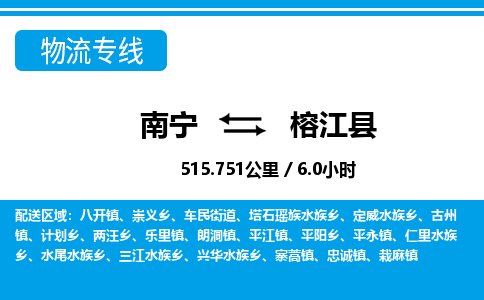 物流专线

南宁 榕江县

515.751公里 / 6.0小时

配送区域：八开镇、崇义乡、车民街道、塔石瑶族水族乡、定威水族乡、古州镇、计划乡、两汪乡、乐里镇、朗洞镇、平江镇、平阳乡、平永镇、仁里水族乡、水尾水族乡、三江水族乡、兴华水族乡、寨蒿镇、忠诚镇、栽麻镇